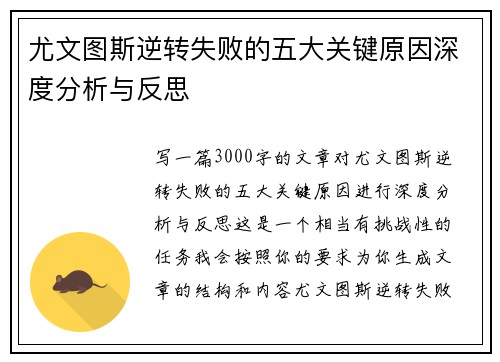 尤文图斯逆转失败的五大关键原因深度分析与反思

写一篇3000字的文章对尤文图斯逆转失败的五大关键原因进行深度分析与反思这是一个相当有挑战性的任务我会按照你的要求为你生成文章的结构和内容尤文图斯逆转失败